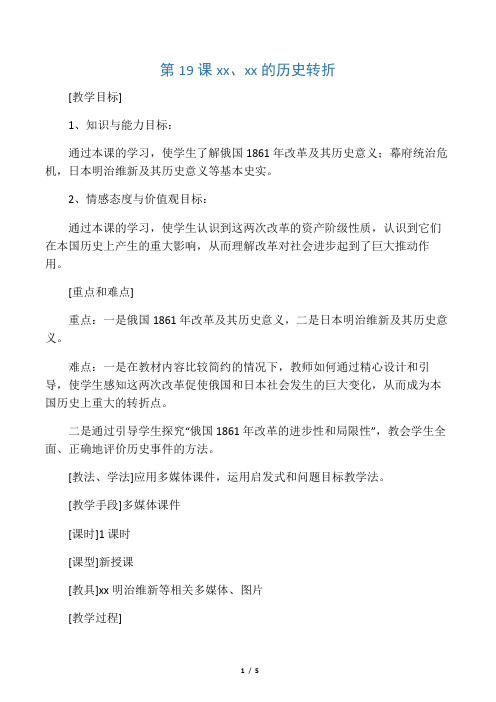 第 19 课 xx、xx 的历史转折

[教学目标]

1、知识与能力目标：

通过本课的学习，使学生了解俄国 1861 年改革及其历史意义；幕府统治危机，日本明治维新及其历史意义等基本史实。

2、情感态度与价值观目标：

通过本课的学习，使学生认识到这两次改革的资产阶级性质，认识到它们在本国历史上产生的重大影响，从而理解改革对社会进步起到了巨大推动作用。

[重点和难点]

重点：一是俄国 1861 年改革及其历史意义，二是日本明治维新及其历史意义。

难点：一是在教材内容比较简约的情况下，教师如何通过精心设计和引导，使学生感知这两次改革促使俄国和日本社会发生的巨大变化，从而成为本国历史上重大的转折点。

二是通过引导学生探究“俄国 1861 年改革的进步性和局限性”，教会学生全面、正确地评价历史事件的方法。

[教法、学法]应用多媒体课件，运用启发式和问题目标教学法。

[教学手段]多媒体课件

[课时]1 课时

[课型]新授课

[教具]xx 明治维新等相关多媒体、图片

[教学过程]

1 / 5